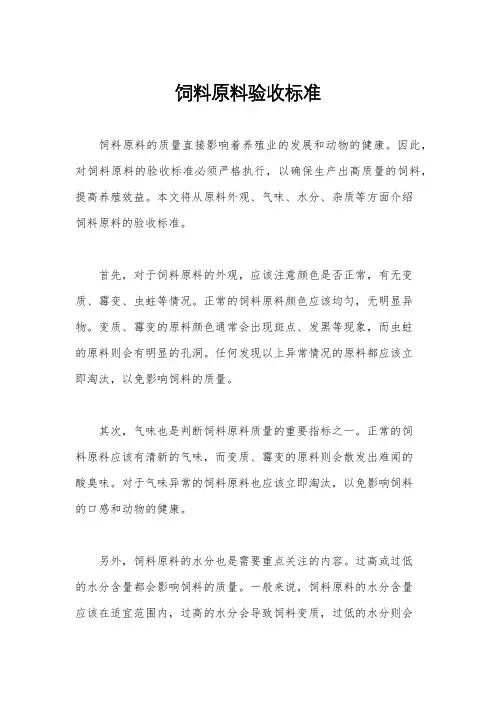 饲料原料验收标准

饲料原料的质量直接影响着养殖业的发展和动物的健康。因此，对饲料原料的验收标准必须严格执行，以确保生产出高质量的饲料，提高养殖效益。本文将从原料外观、气味、水分、杂质等方面介绍饲料原料的验收标准。

首先，对于饲料原料的外观，应该注意颜色是否正常，有无变质、霉变、虫蛀等情况。正常的饲料原料颜色应该均匀，无明显异物。变质、霉变的原料颜色通常会出现斑点、发黑等现象，而虫蛀的原料则会有明显的孔洞。任何发现以上异常情况的原料都应该立即淘汰，以免影响饲料的质量。

其次，气味也是判断饲料原料质量的重要指标之一。正常的饲料原料应该有清新的气味，而变质、霉变的原料则会散发出难闻的酸臭味。对于气味异常的饲料原料也应该立即淘汰，以免影响饲料的口感和动物的健康。

另外，饲料原料的水分也是需要重点关注的内容。过高或过低的水分含量都会影响饲料的质量。一般来说，饲料原料的水分含量应该在适宜范围内，过高的水分会导致饲料变质，过低的水分则会